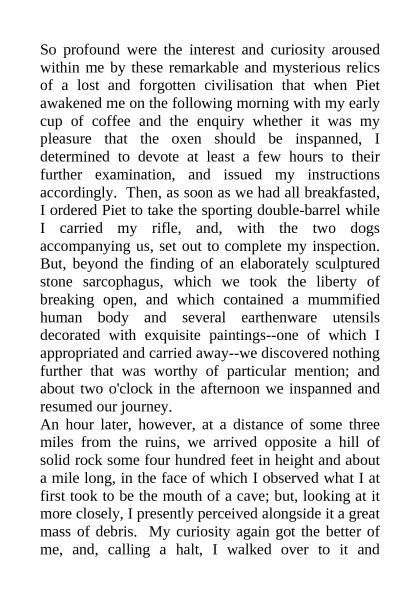 So profound were the interest and curiosity aroused within me by these remarkable and mysterious relics of a lost and forgotten civilisation that when Piet awakened me on the following morning with my early cup of coffee and the enquiry whether it was my pleasure that the oxen should be inspanned, I determined to devote at least a few hours to their further examination, and issued my instructions accordingly. Then, as soon as we had all breakfasted, I ordered Piet to take the sporting double-barrel while I carried my rifle, and, with the two dogs accompanying us, set out to complete my inspection. But, beyond the finding of an elaborately sculptured stone sarcophagus, which we took the liberty of breaking open, and which contained a mummified human body and several earthenware utensils decorated with exquisite paintings--one of which I appropriated and carried away--we discovered nothing further that was worthy of particular mention; and about two o'clock in the afternoon we inspanned and resumed our journey.
An hour later, however, at a distance of some three miles from the ruins, we arrived opposite a hill of solid rock some four hundred feet in height and about a mile long, in the face of which I observed what I at first took to be the mouth of a cave; but, looking at it more closely, I presently perceived alongside it a great mass of debris. My curiosity again got the better of me, and, calling a halt, I walked over to it and